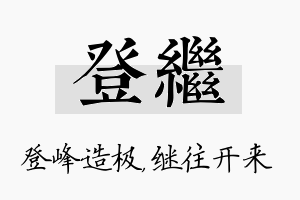 登繼

登峰造极，继往开来